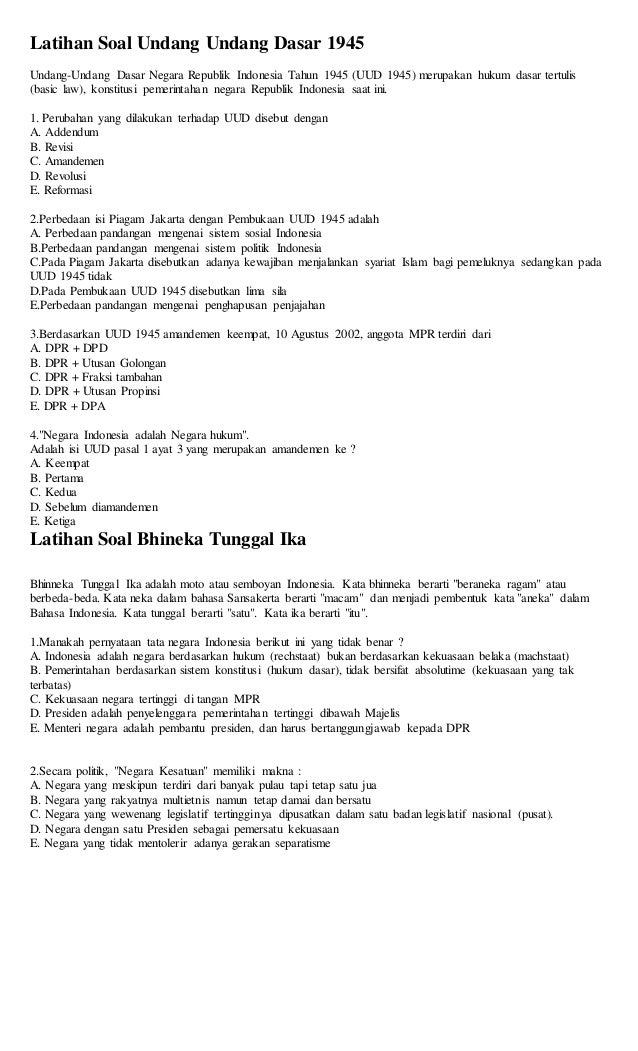 Latihan Soal Undang Undang Dasar 1945

Undang-Undang Dasar Negara Republik Indonesia Tahun 1945 (UUD 1945) merupakan hukum dasar tertulis (basic law), konstitusi pemerintahan negara Republik Indonesia saat ini.

1. Perubahan yang dilakukan terhadap UUD disebut dengan
A. Addendum
B. Revisi
C. Amandemen
D. Revolusi
E. Reformasi

2.Perbedaan isi Piagam Jakarta dengan Pembukaan UUD 1945 adalah
A. Perbedaan pandangan mengenai sistem sosial Indonesia
B.Perbedaan pandangan mengenai sistem politik Indonesia
C.Pada Piagam Jakarta disebutkan adanya kewajiban menjalankan syariat Islam bagi pemeluknya sedangkan pada UUD 1945 tidak
D.Pada Pembukaan UUD 1945 disebutkan lima sila
E.Perbedaan pandangan mengenai penghapusan penjajahan

3.Berdasarkan UUD 1945 amandemen keempat, 10 Agustus 2002, anggota MPR terdiri dari
A. DPR + DPD
B. DPR + Utusan Golongan
C. DPR + Fraksi tambahan
D. DPR + Utusan Propinsi
E. DPR + DPA

4."Negara Indonesia adalah Negara hukum".
Adalah isi UUD pasal 1 ayat 3 yang merupakan amandemen ke ?
A. Keempat
B. Pertama
C. Kedua
D. Sebelum diamandemen
E. Ketiga

Latihan Soal Bhineka Tunggal Ika

Bhinneka Tunggal Ika adalah moto atau semboyan Indonesia. Kata bhinneka berarti "beraneka ragam" atau berbeda-beda. Kata neka dalam bahasa Sansakerta berarti "macam" dan menjadi pembentuk kata "aneka" dalam Bahasa Indonesia. Kata tunggal berarti "satu". Kata ika berarti "itu".

1.Manakah pernyataan tata negara Indonesia berikut ini yang tidak benar ?
A. Indonesia adalah negara berdasarkan hukum (rechstaat) bukan berdasarkan kekuasaan belaka (machstaat)
B. Pemerintahan berdasarkan sistem konstitusi (hukum dasar), tidak bersifat absolutime (kekuasaan yang tak terbatas)
C. Kekuasaan negara tertinggi di tangan MPR
D. Presiden adalah penyelenggara pemerintahan tertinggi dibawah Majelis
E. Menteri negara adalah pembantu presiden, dan harus bertanggungjawab kepada DPR

2.Secara politik, "Negara Kesatuan" memiliki makna :
A. Negara yang meskipun terdiri dari banyak pulau tapi tetap satu jua
B. Negara yang rakyatnya multietnis namun tetap damai dan bersatu
C. Negara yang wewenang legislatif tertingginya dipusatkan dalam satu badan legislatif nasional (pusat).
D. Negara dengan satu Presiden sebagai pemersatu kekuasaan
E. Negara yang tidak mentolerir adanya gerakan separatisme